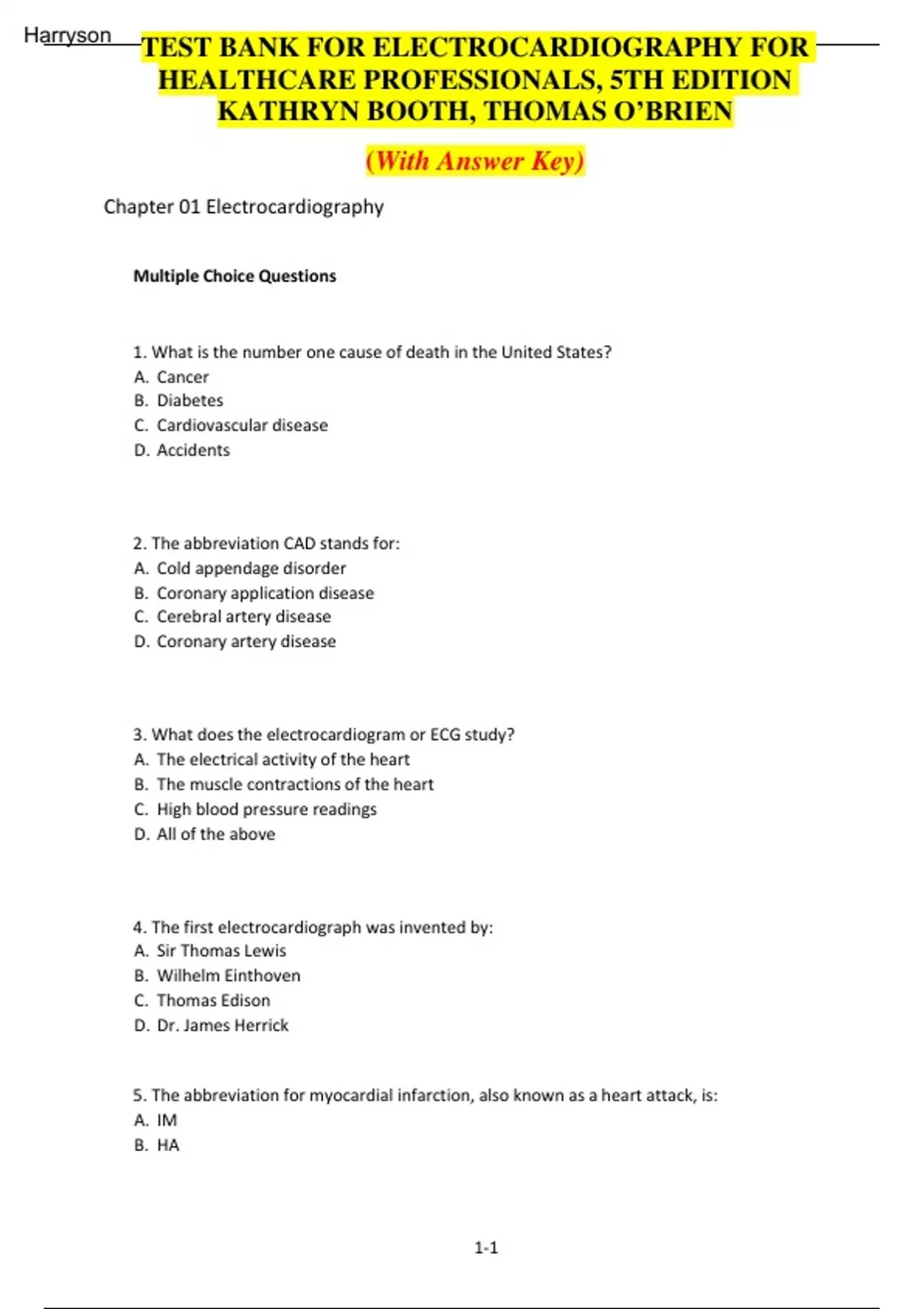 Harryson

TEST BANK FOR ELECTROCARDIOGRAPHY FOR HEALTHCARE PROFESSIONALS, 5TH EDITION KATHRYN BOOTH, THOMAS O'BRIEN

(With Answer Key)

Chapter 01 Electrocardiography

Multiple Choice Questions

1. What is the number one cause of death in the United States?
A. Cancer
B. Diabetes
C. Cardiovascular disease
D. Accidents

2. The abbreviation CAD stands for:
A. Cold appendage disorder
B. Coronary application disease
C. Cerebral artery disease
D. Coronary artery disease

3. What does the electrocardiogram or ECG study?
A. The electrical activity of the heart
B. The muscle contractions of the heart
C. High blood pressure readings
D. All of the above

4. The first electrocardiograph was invented by:
A. Sir Thomas Lewis
B. Wilhelm Einthoven
C. Thomas Edison
D. Dr. James Herrick

5. The abbreviation for myocardial infarction, also known as a heart attack, is:
A. IM
B. HA

1-1